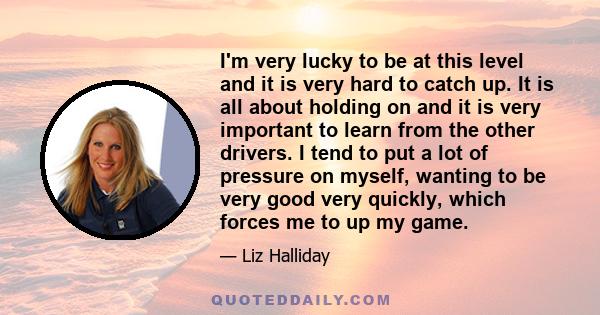 I'm very lucky to be at this level and it is very hard to catch up. It is all about holding on and it is very important to learn from the other drivers. I tend to put a lot of pressure on myself, wanting to be very good very quickly, which forces me to up my game.

— Liz Halliday

QUOTEDDAILY.COM